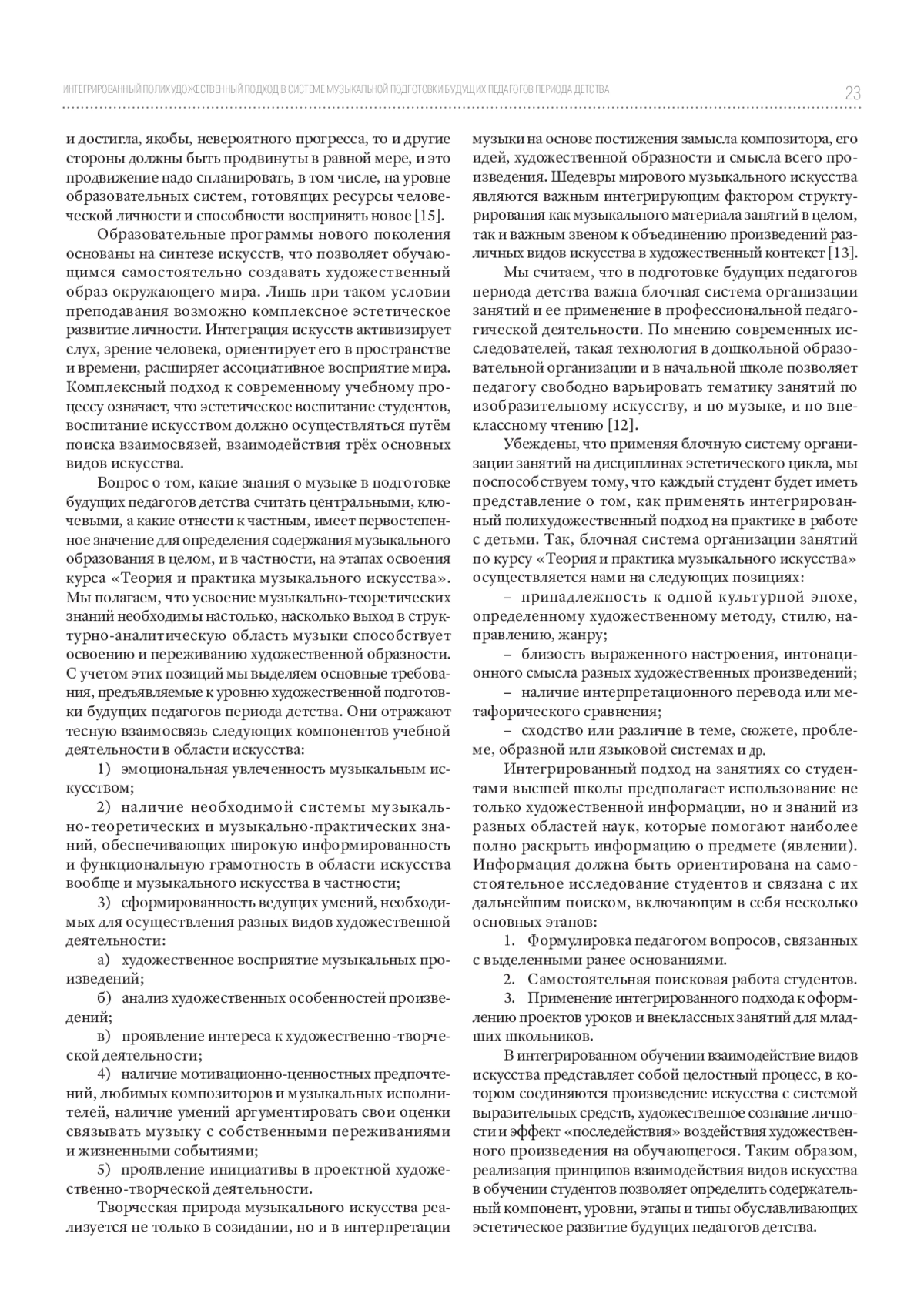 ИНТЕГРИРОВАННЫЙ ПОЛИХУДОЖЕСТВЕННЫЙ ПОДХОД В СИСТЕМЕ МУЗЫКАЛЬНОЙ ПОДГОТОВКИ БУДУЩИХ ПЕДАГОГОВ ПЕРИОДА ДЕТСТВА 23

и достигла, якобы, невероятного прогресса, то и другие стороны должны быть продвинуты в равной мере, и это продвижение надо спланировать, в том числе, на уровне образовательных систем, готовящих ресурсы человеческой личности и способности воспринять новое [15].

Образовательные программы нового поколения основаны на синтезе искусств, что позволяет обучающимся самостоятельно создавать художественный образ окружающего мира. Лишь при таком условии преподавания возможно комплексное эстетическое развитие личности. Интеграция искусств активизирует слух, зрение человека, ориентирует его в пространстве и времени, расширяет ассоциативное восприятие мира. Комплексный подход к современному учебному процессу означает, что эстетическое воспитание студентов, воспитание искусством должно осуществляться путём поиска взаимосвязей, взаимодействия трёх основных видов искусства.

Вопрос о том, какие знания о музыке в подготовке будущих педагогов детства считать центральными, ключевыми, а какие отнести к частным, имеет первостепенное значение для определения содержания музыкального образования в целом, и в частности, на этапах освоения курса «Теория и практика музыкального искусства». Мы полагаем, что усвоение музыкально-теоретических знаний необходимы настолько, насколько выход в структурно-аналитическую область музыки способствует освоению и переживанию художественной образности. С учетом этих позиций мы выделяем основные требования, предъявляемые к уровню художественной подготовки будущих педагогов периода детства. Они отражают тесную взаимосвязь следующих компонентов учебной деятельности в области искусства:

1) эмоциональная увлеченность музыкальным искусством;

2) наличие необходимой системы музыкально-теоретических и музыкально-практических знаний, обеспечивающих широкую информированность и функциональную грамотность в области искусства вообще и музыкального искусства в частности;

3) сформированность ведущих умений, необходимых для осуществления разных видов художественной деятельности:

а) художественное восприятие музыкальных произведений;

б) анализ художественных особенностей произведений;

в) проявление интереса к художественно-творческой деятельности;

4) наличие мотивационно-ценностных предпочтений, любимых композиторов и музыкальных исполнителей, наличие умений аргументировать свои оценки связывать музыку с собственными переживаниями и жизненными событиями;

5) проявление инициативы в проектной художественно-творческой деятельности.

Творческая природа музыкального искусства реализуется не только в созидании, но и в интерпретации музыки на основе постижения замысла композитора, его идей, художественной образности и смысла всего произведения. Шедевры мирового музыкального искусства являются важным интегрирующим фактором структурирования как музыкального материала занятий в целом, так и важным звеном к объединению произведений различных видов искусства в художественный контекст [13].

Мы считаем, что в подготовке будущих педагогов периода детства важна блочная система организации занятий и ее применение в профессиональной педагогической деятельности. По мнению современных исследователей, такая технология в дошкольной образовательной организации и в начальной школе позволяет педагогу свободно варьировать тематику занятий по изобразительному искусству, и по музыке, и по внеклассному чтению [12].

Убеждены, что применяя блочную систему организации занятий на дисциплинах эстетического цикла, мы поспособствуем тому, что каждый студент будет иметь представление о том, как применять интегрированный полихудожественный подход на практике в работе с детьми. Так, блочная система организации занятий по курсу «Теория и практика музыкального искусства» осуществляется нами на следующих позициях:

– принадлежность к одной культурной эпохе, определенному художественному методу, стилю, направлению, жанру;

– близость выраженного настроения, интонационного смысла разных художественных произведений;

– наличие интерпретационного перевода или метафорического сравнения;

– сходство или различие в теме, сюжете, проблеме, образной или языковой системах и др.

Интегрированный подход на занятиях со студентами высшей школы предполагает использование не только художественной информации, но и знаний из разных областей наук, которые помогают наиболее полно раскрыть информацию о предмете (явлении). Информация должна быть ориентирована на самостоятельное исследование студентов и связана с их дальнейшим поиском, включающим в себя несколько основных этапов:

1. Формулировка педагогом вопросов, связанных с выделенными ранее основаниями.

2. Самостоятельная поисковая работа студентов.

3. Применение интегрированного подхода к оформлению проектов уроков и внеклассных занятий для младших школьников.

В интегрированном обучении взаимодействие видов искусства представляет собой целостный процесс, в котором соединяются произведение искусства с системой выразительных средств, художественное сознание личности и эффект «последействия» воздействия художественного произведения на обучающегося. Таким образом, реализация принципов взаимодействия видов искусства в обучении студентов позволяет определить содержательный компонент, уровни, этапы и типы обуславливающих эстетическое развитие будущих педагогов детства.